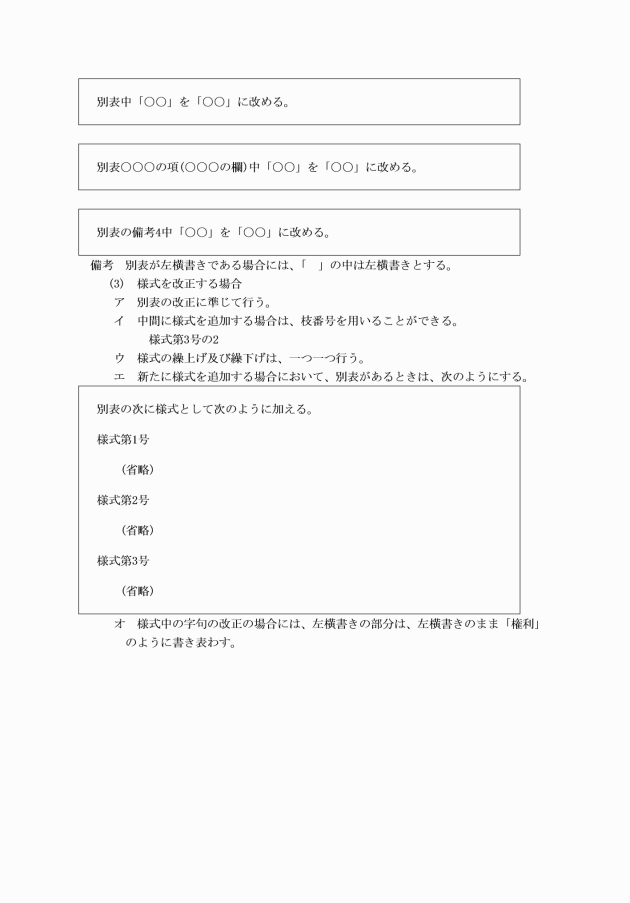 別表中「○○」を「○○」に改める。

別表○○○の項(○○○の欄)中「○○」を「○○」に改める。

別表の備考4中「○○」を「○○」に改める。

備考　別表が左横書きである場合には、「　」の中は左横書きとする。

(3)　様式を改正する場合

ア　別表の改正に準じて行う。

イ　中間に様式を追加する場合は、枝番号を用いることができる。

様式第3号の2

ウ　様式の繰上げ及び繰下げは、一つ一つ行う。

エ　新たに様式を追加する場合において、別表があるときは、次のようにする。

別表の次に様式として次のように加える。

様式第1号

(省略)

様式第2号

(省略)

様式第3号

(省略)

オ　様式中の字句の改正の場合には、左横書きの部分は、左横書きのまま「権利」のように書き表わす。